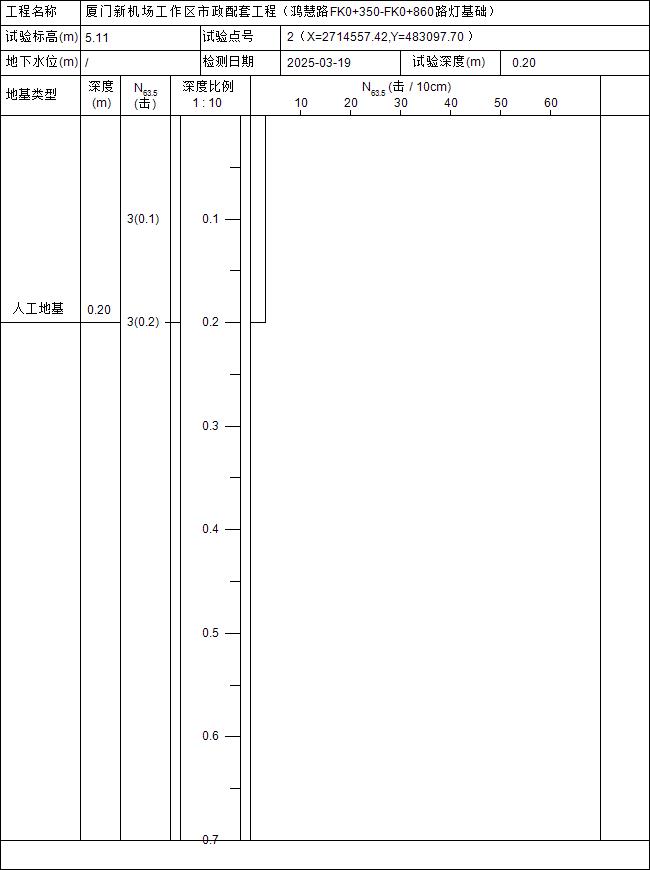 | 工程名称 | 厦门新机场工作区市政配套工程（鸿慧路FK0+350-FK0+860路灯基础） | | | | |
|---|---|---|---|---|---|
| 试验标高(m) | 5.11 | 试验点号 | 2（X=2714557.42,Y=483097.70） | | |
| 地下水位(m) | / | 检测日期 | 2025-03-19 | 试验深度(m) | 0.20 |

| 地基类型 | 深度 (m) | $N_{63.5}$ (击) | 深度比例 1 : 10 | $N_{63.5}$ (击 / 10cm) 10 20 30 40 50 60 |
|---|---|---|---|---|
| 人工地基 | 0.20 | 3(0.1) 3(0.2) | 0.1 0.2 0.3 0.4 0.5 0.6 0.7 | |